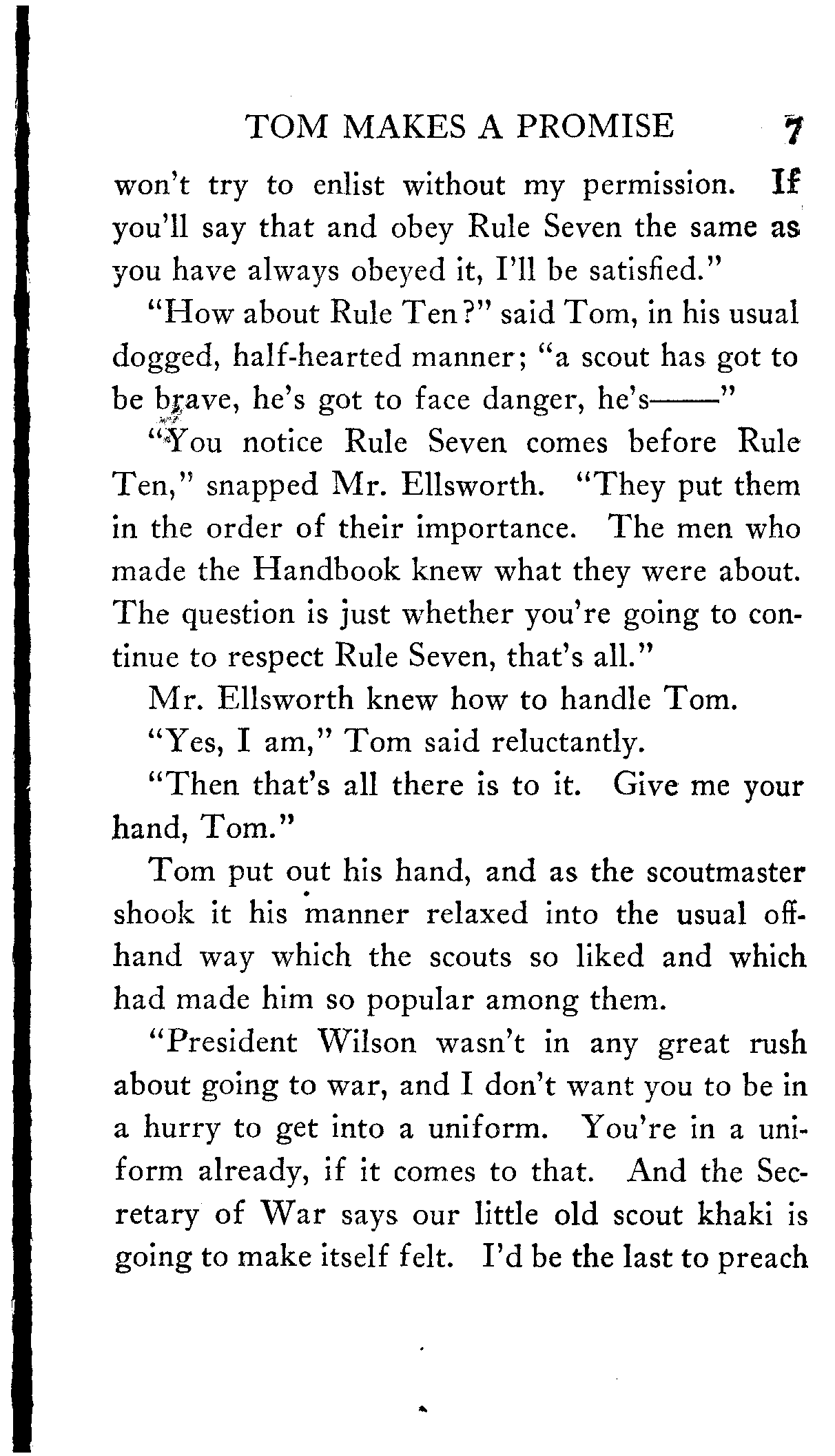 TOM MAKES A PROMISE 7

won't try to enlist without my permission. If you'll say that and obey Rule Seven the same as you have always obeyed it, I'll be satisfied."

"How about Rule Ten?" said Tom, in his usual dogged, half-hearted manner; "a scout has got to be brave, he's got to face danger, he's——"

"You notice Rule Seven comes before Rule Ten," snapped Mr. Ellsworth. "They put them in the order of their importance. The men who made the Handbook knew what they were about. The question is just whether you're going to continue to respect Rule Seven, that's all."

Mr. Ellsworth knew how to handle Tom.

"Yes, I am," Tom said reluctantly.

"Then that's all there is to it. Give me your hand, Tom."

Tom put out his hand, and as the scoutmaster shook it his manner relaxed into the usual offhand way which the scouts so liked and which had made him so popular among them.

"President Wilson wasn't in any great rush about going to war, and I don't want you to be in a hurry to get into a uniform. You're in a uniform already, if it comes to that. And the Secretary of War says our little old scout khaki is going to make itself felt. I'd be the last to preach